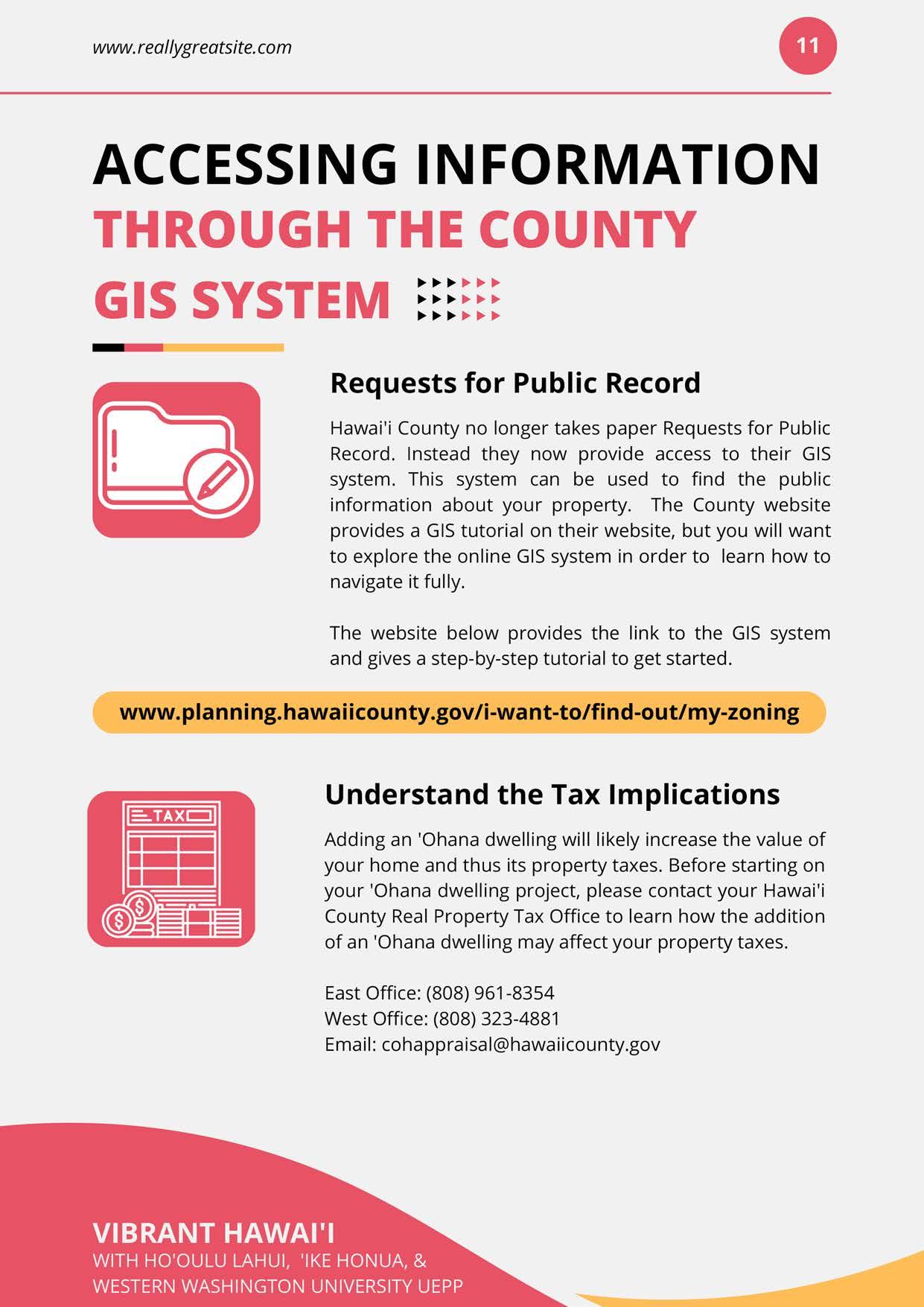 www.reallygreatsite.com

11

ACCESSING INFORMATION THROUGH THE COUNTY GIS SYSTEM

Requests for Public Record

Hawai'i County no longer takes paper Requests for Public Record. Instead they now provide access to their GIS system. This system can be used to find the public information about your property. The County website provides a GIS tutorial on their website, but you will want to explore the online GIS system in order to learn how to navigate it fully.

The website below provides the link to the GIS system and gives a step-by-step tutorial to get started.

www.planning.hawaiicounty.gov/i-want-to/find-out/my-zoning

TAX

Understand the Tax Implications

Adding an 'Ohana dwelling will likely increase the value of your home and thus its property taxes. Before starting on your 'Ohana dwelling project, please contact your Hawai'i County Real Property Tax Office to learn how the addition of an 'Ohana dwelling may affect your property taxes.

East Office: (808) 961-8354
West Office: (808) 323-4881
Email: cohappraisal@hawaiicounty.gov

VIBRANT HAWAI'I
WITH HO'OULU LAHUI, 'IKE HONUA, &
WESTERN WASHINGTON UNIVERSITY UEPP